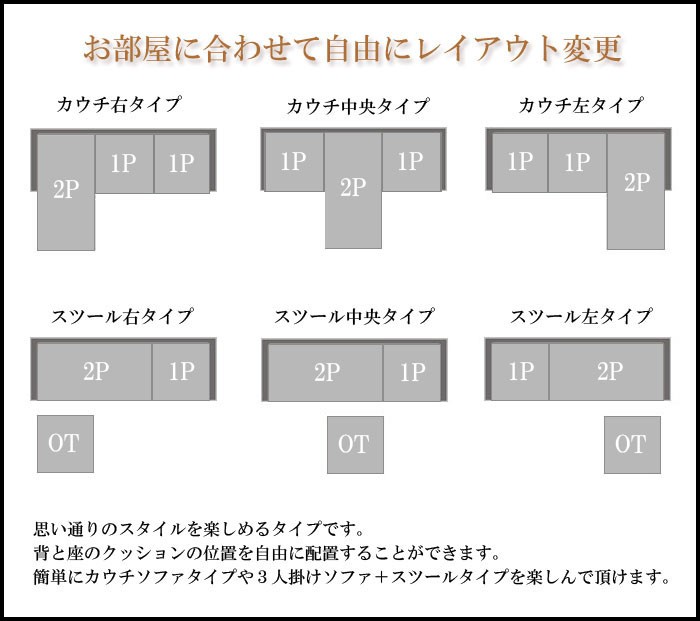 お部屋に合わせて自由にレイアウト変更

カウチ右タイプ

2P 1P 1P

カウチ中央タイプ

1P 2P 1P

カウチ左タイプ

1P 1P 2P

スツール右タイプ

2P 1P

OT

スツール中央タイプ

2P 1P

OT

スツール左タイプ

1P 2P

OT

思い通りのスタイルを楽しめるタイプです。
背と座のクッションの位置を自由に配置することができます。
簡単にカウチソファタイプや３人掛けソファ＋スツールタイプを楽しんで頂けます。